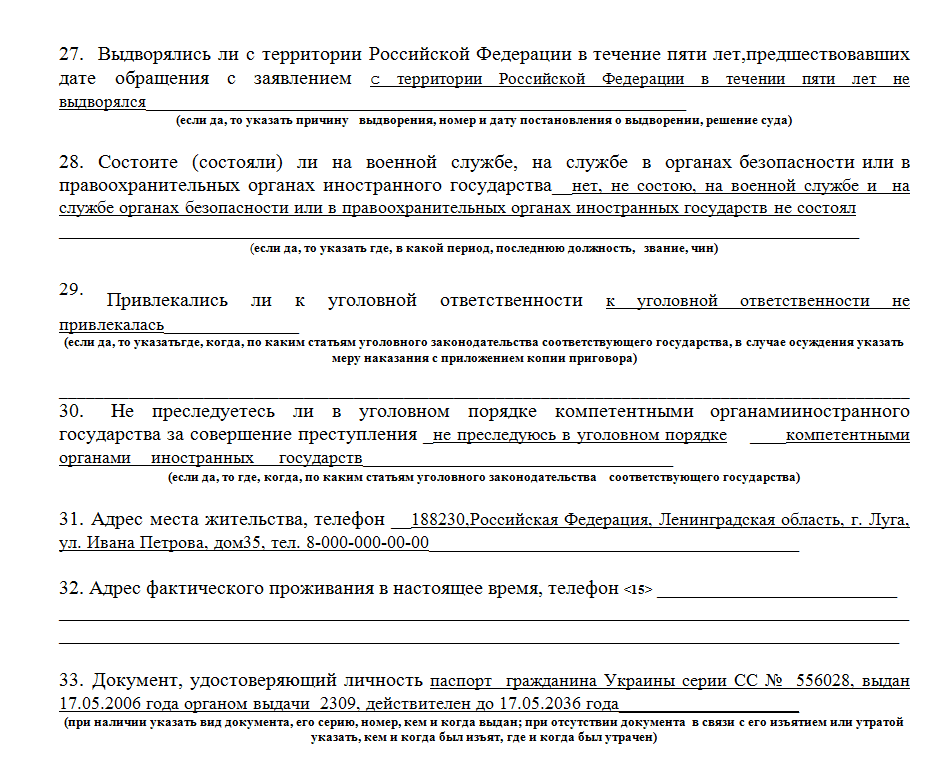 27. Выдворялись ли с территории Российской Федерации в течение пяти лет,предшествовавших дате обращения с заявлением с территории Российской Федерации в течении пяти лет не выдворялся
(если да, то указать причину выдворения, номер и дату постановления о выдворении, решение суда)

28. Состоите (состояли) ли на военной службе, на службе в органах безопасности или в правоохранительных органах иностранного государства нет, не состою, на военной службе и на службе органах безопасности или в правоохранительных органах иностранных государств не состоял
(если да, то указать где, в какой период, последнюю должность, звание, чин)

29. Привлекались ли к уголовной ответственности к уголовной ответственности не привлекалась
(если да, то указатьгде, когда, по каким статьям уголовного законодательства соответствующего государства, в случае осуждения указать меру наказания с приложением копии приговора)

30. Не преследуетесь ли в уголовном порядке компетентными органамииностранного государства за совершение преступления не преследуюсь в уголовном порядке компетентными органами иностранных государств
(если да, то где, когда, по каким статьям уголовного законодательства соответствующего государства)

31. Адрес места жительства, телефон 188230,Российская Федерация, Ленинградская область, г. Луга, ул. Ивана Петрова, дом35, тел. 8-000-000-00-00

32. Адрес фактического проживания в настоящее время, телефон <15>

33. Документ, удостоверяющий личность паспорт гражданина Украины серии СС № 556028, выдан 17.05.2006 года органом выдачи 2309, действителен до 17.05.2036 года
(при наличии указать вид документа, его серию, номер, кем и когда выдан; при отсутствии документа в связи с его изъятием или утратой указать, кем и когда был изъят, где и когда был утрачен)